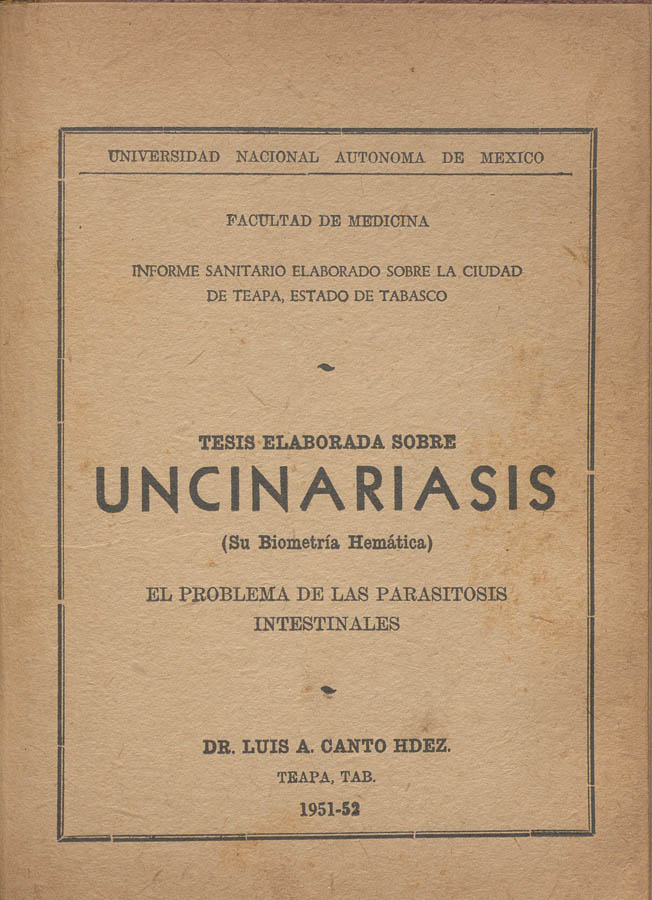 UNIVERSIDAD NACIONAL AUTONOMA DE MEXICO

FACULTAD DE MEDICINA

INFORME SANITARIO ELABORADO SOBRE LA CIUDAD DE TEAPA, ESTADO DE TABASCO

TESIS ELABORADA SOBRE

UNCINARIASIS

(Su Biometría Hemática)

EL PROBLEMA DE LAS PARASITOSIS INTESTINALES

DR. LUIS A. CANTO HDEZ.

TEAPA, TAB.

1951-52